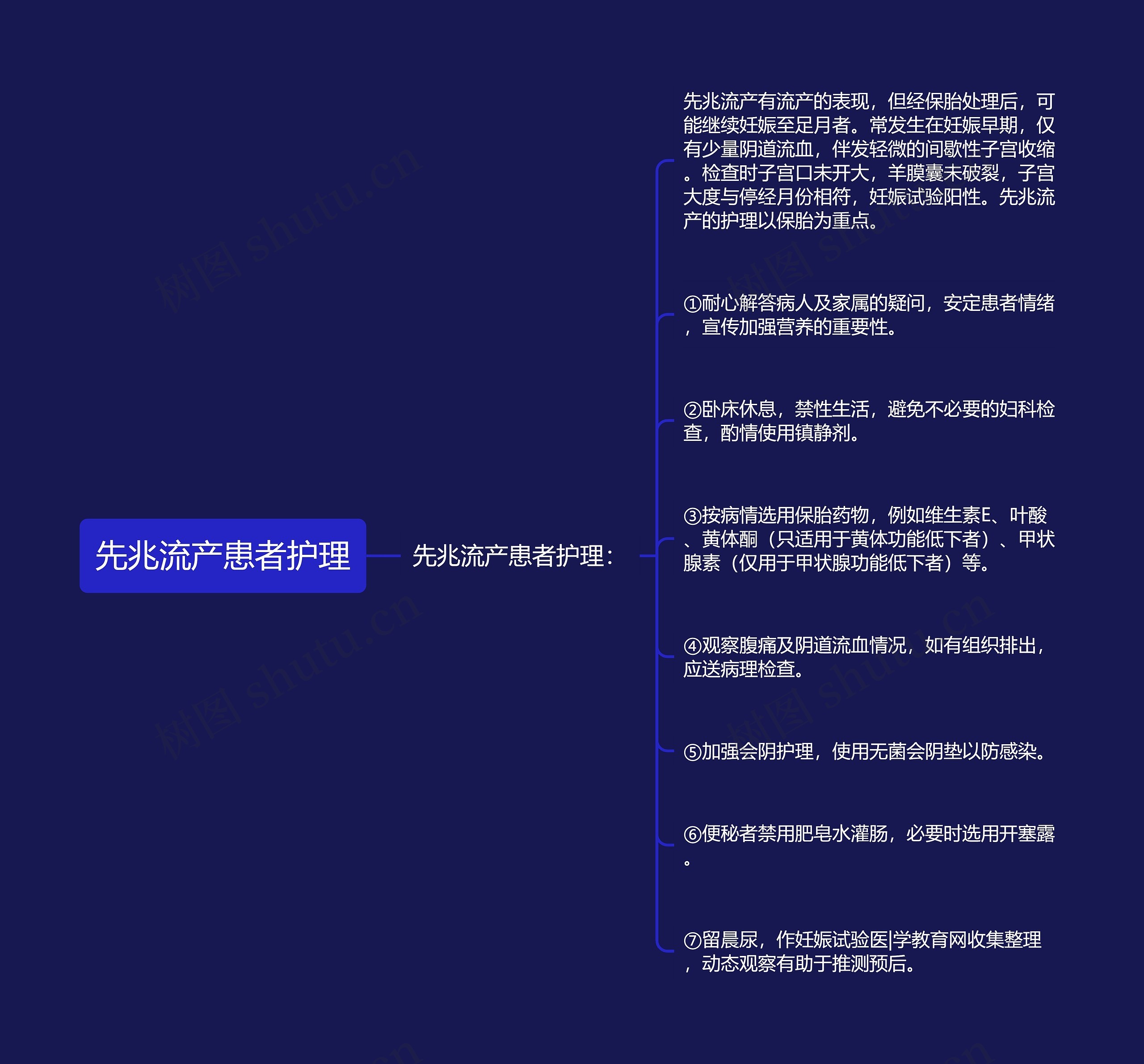 先兆流产患者护理

先兆流产患者护理：

先兆流产有流产的表现，但经保胎处理后，可能继续妊娠至足月者。常发生在妊娠早期，仅有少量阴道流血，伴发轻微的间歇性子宫收缩。检查时子宫口未开大，羊膜囊未破裂，子宫大度与停经月份相符，妊娠试验阳性。先兆流产的护理以保胎为重点。

①耐心解答病人及家属的疑问，安定患者情绪，宣传加强营养的重要性。

②卧床休息，禁性生活，避免不必要的妇科检查，酌情使用镇静剂。

③按病情选用保胎药物，例如维生素E、叶酸、黄体酮（只适用于黄体功能低下者）、甲状腺素（仅用于甲状腺功能低下者）等。

④观察腹痛及阴道流血情况，如有组织排出，应送病理检查。

⑤加强会阴护理，使用无菌会阴垫以防感染。

⑥便秘者禁用肥皂水灌肠，必要时选用开塞露。

⑦留晨尿，作妊娠试验医|学教育网收集整理，动态观察有助于推测预后。

树图 shutu.cn